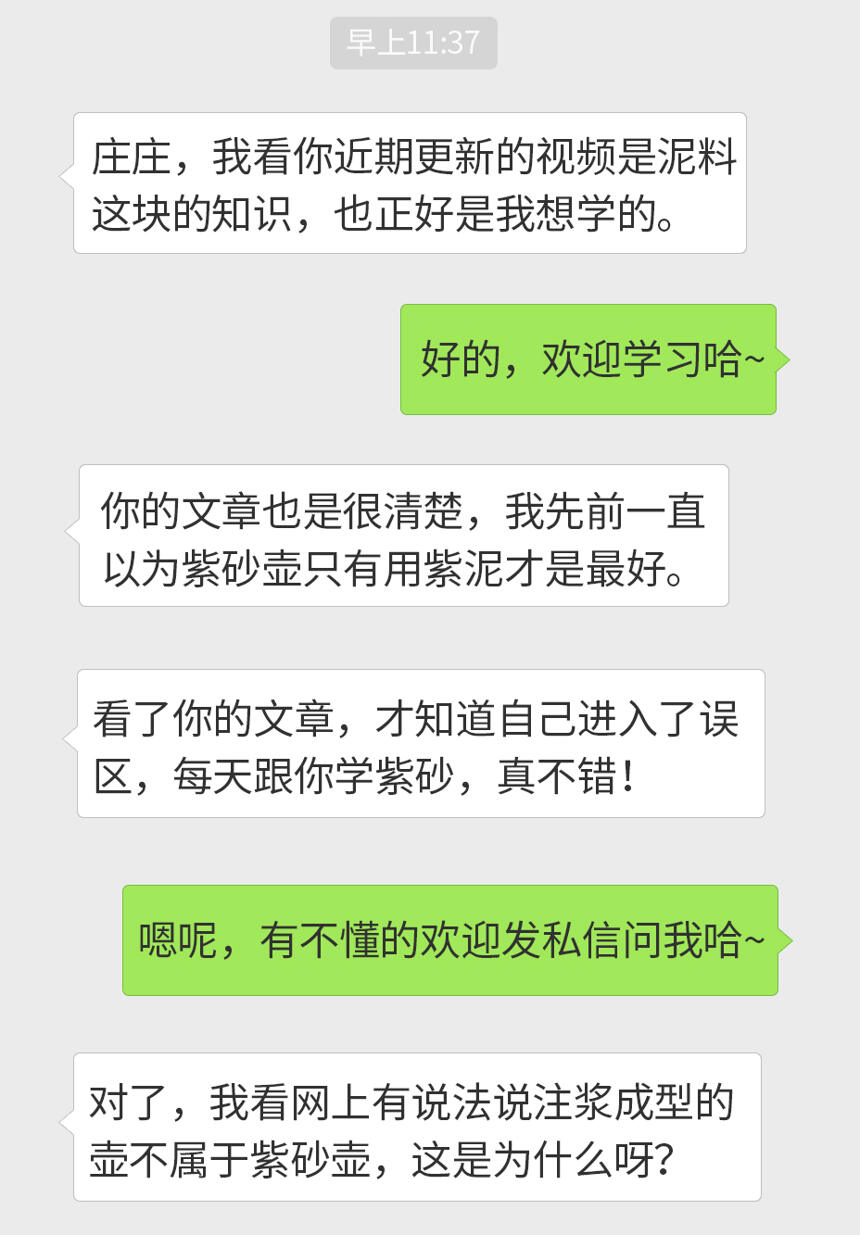 早上11:37

庄庄，我看你近期更新的视频是泥料这块的知识，也正好是我想学的。

好的，欢迎学习哈~

你的文章也是很清楚，我先前一直以为紫砂壶只有用紫泥才是最好。

看了你的文章，才知道自己进入了误区，每天跟你学紫砂，真不错！

嗯呢，有不懂的欢迎发私信问我哈~

对了，我看网上有说法说注浆成型的壶不属于紫砂壶，这是为什么呀？